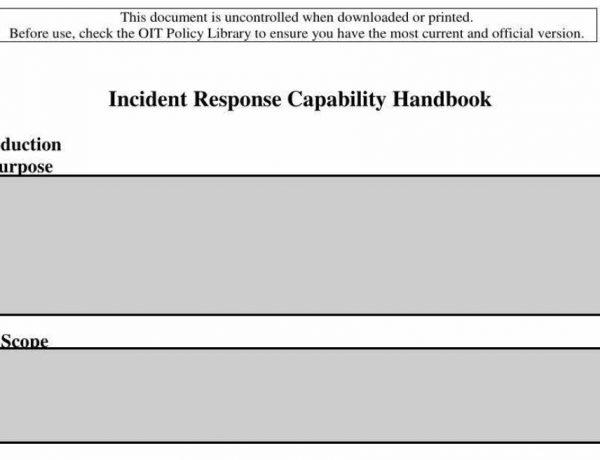 This document is uncontrolled when downloaded or printed.
Before use, check the OIT Policy Library to ensure you have the most current and official version.

Incident Response Capability Handbook

duction
urpose

Scope